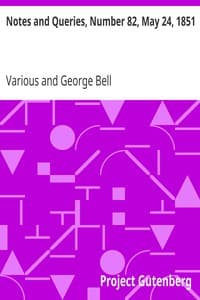 Notes and Queries, Number 82, May 24, 1851

Various and George Bell

Project Gutenberg